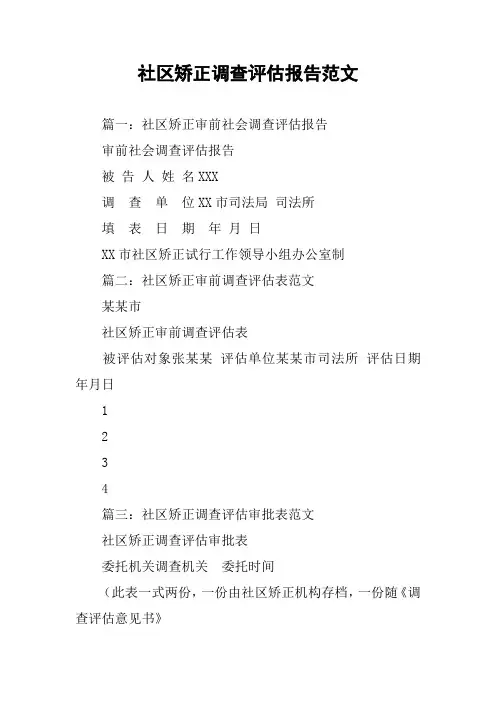 社区矫正调查评估报告范文

篇一：社区矫正审前社会调查评估报告

审前社会调查评估报告

被 告 人 姓 名 XXX

调 查 单 位 XX 市司法局 司法所

填 表 日 期 年 月 日

XX 市社区矫正试行工作领导小组办公室制

篇二：社区矫正审前调查评估表范文

某某市

社区矫正审前调查评估表

被评估对象张某某 评估单位某某市司法所 评估日期年月日

1

2

3

4

篇三：社区矫正调查评估审批表范文

社区矫正调查评估审批表

委托机关调查机关 委托时间

（此表一式两份，一份由社区矫正机构存档，一份随《调查评估意见书》